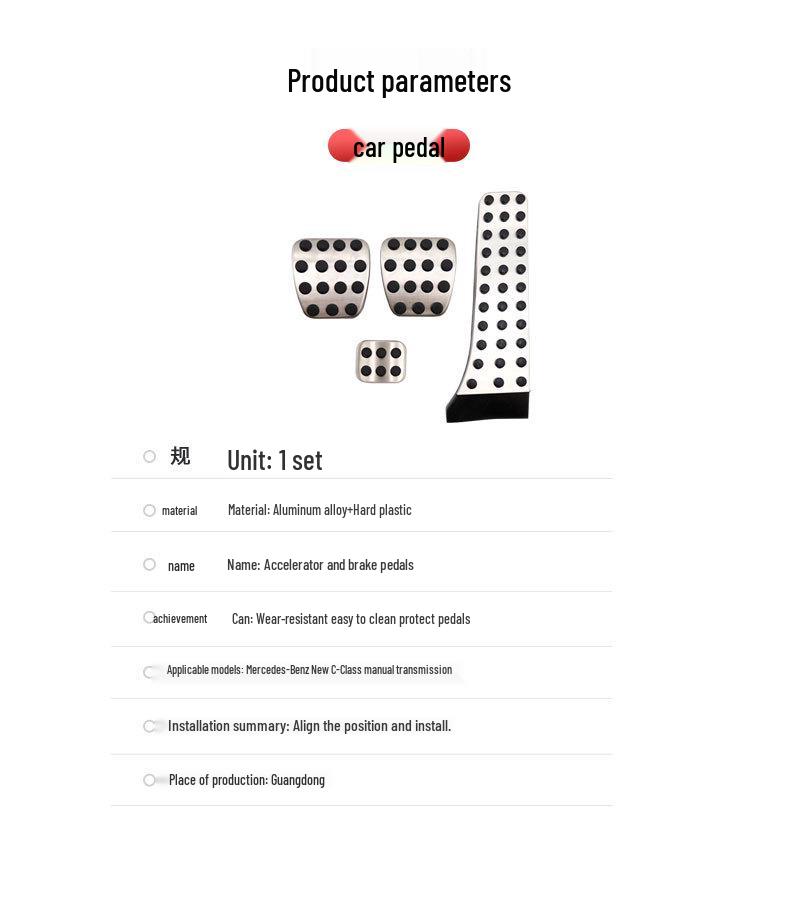 Product parameters

car pedal

规 Unit: 1 set

material Material: Aluminum alloy+Hard plastic

name Name: Accelerator and brake pedals

achievement Can: Wear-resistant easy to clean protect pedals

Applicable models: Mercedes-Benz New C-Class manual transmission

Installation summary: Align the position and install.

Place of production: Guangdong